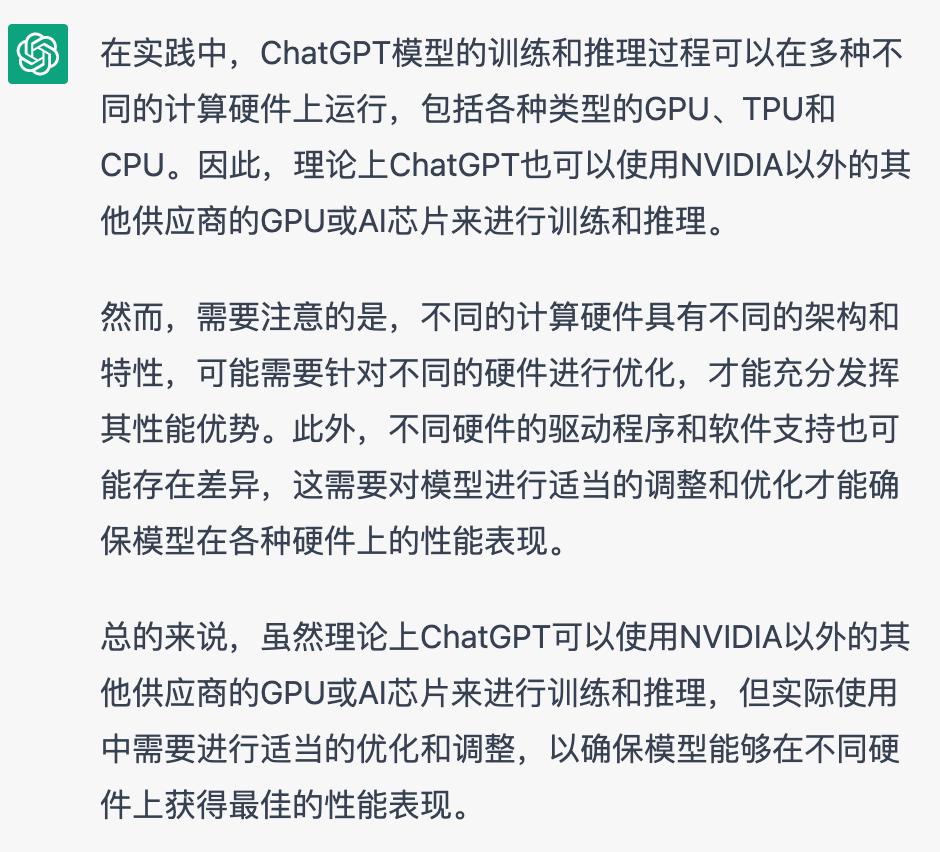 在实践中，ChatGPT模型的训练和推理过程可以在多种不同的计算硬件上运行，包括各种类型的GPU、TPU和CPU。因此，理论上ChatGPT也可以使用NVIDIA以外的其他供应商的GPU或AI芯片来进行训练和推理。

然而，需要注意的是，不同的计算硬件具有不同的架构和特性，可能需要针对不同的硬件进行优化，才能充分发挥其性能优势。此外，不同硬件的驱动程序和软件支持也可能存在差异，这需要对模型进行适当的调整和优化才能确保模型在各种硬件上的性能表现。

总的来说，虽然理论上ChatGPT可以使用NVIDIA以外的其他供应商的GPU或AI芯片来进行训练和推理，但实际使用中需要进行适当的优化和调整，以确保模型能够在不同硬件上获得最佳的性能表现。